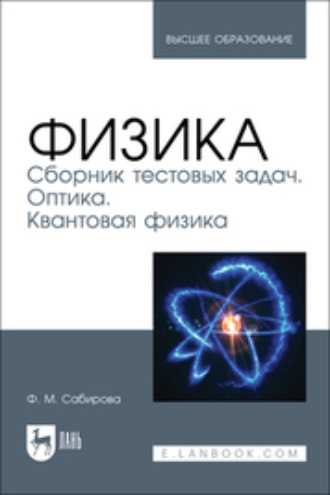 ВЫСШЕЕ ОБРАЗОВАНИЕ

ФИЗИКА
Сборник тестовых задач. Оптика. Квантовая физика

Ф. М. Сабирова

ЛАНЬ

E.LANBOOK.COM